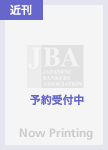 近刊

JBA
JAPANESE BANKERS ASSOCIATION

予約受付中

Now Printing